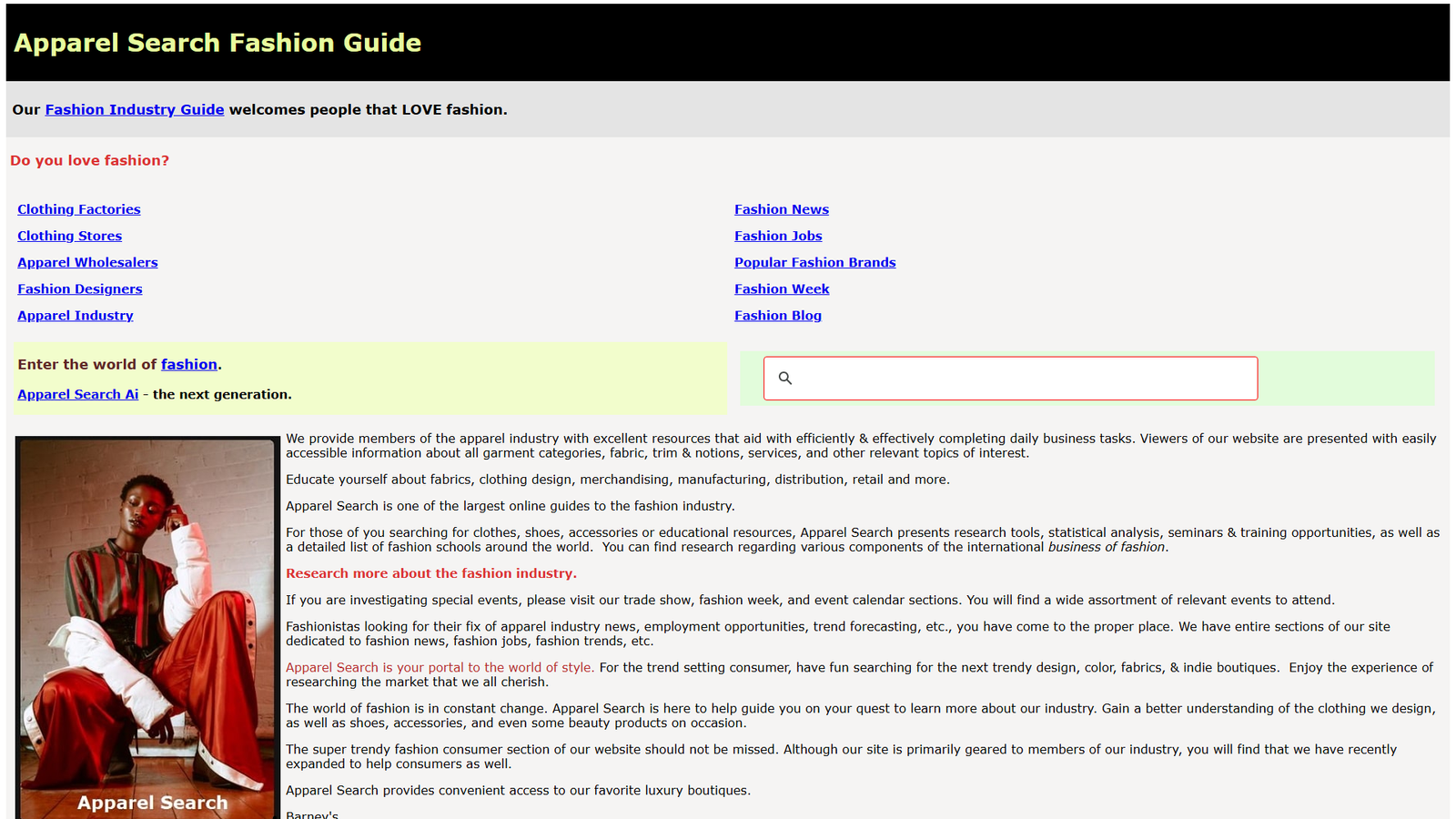 Apparel Search Fashion Guide

Our Fashion Industry Guide welcomes people that LOVE fashion.

Do you love fashion?

Clothing Factories
Clothing Stores
Apparel Wholesalers
Fashion Designers
Apparel Industry

Fashion News
Fashion Jobs
Popular Fashion Brands
Fashion Week
Fashion Blog

Enter the world of fashion.

Apparel Search Ai - the next generation.

Apparel Search

We provide members of the apparel industry with excellent resources that aid with efficiently & effectively completing daily business tasks. Viewers of our website are presented with easily accessible information about all garment categories, fabric, trim & notions, services, and other relevant topics of interest.

Educate yourself about fabrics, clothing design, merchandising, manufacturing, distribution, retail and more.

Apparel Search is one of the largest online guides to the fashion industry.

For those of you searching for clothes, shoes, accessories or educational resources, Apparel Search presents research tools, statistical analysis, seminars & training opportunities, as well as a detailed list of fashion schools around the world. You can find research regarding various components of the international business of fashion.

Research more about the fashion industry.

If you are investigating special events, please visit our trade show, fashion week, and event calendar sections. You will find a wide assortment of relevant events to attend.

Fashionistas looking for their fix of apparel industry news, employment opportunities, trend forecasting, etc., you have come to the proper place. We have entire sections of our site dedicated to fashion news, fashion jobs, fashion trends, etc.

Apparel Search is your portal to the world of style. For the trend setting consumer, have fun searching for the next trendy design, color, fabrics, & indie boutiques. Enjoy the experience of researching the market that we all cherish.

The world of fashion is in constant change. Apparel Search is here to help guide you on your quest to learn more about our industry. Gain a better understanding of the clothing we design, as well as shoes, accessories, and even some beauty products on occasion.

The super trendy fashion consumer section of our website should not be missed. Although our site is primarily geared to members of our industry, you will find that we have recently expanded to help consumers as well.

Apparel Search provides convenient access to our favorite luxury boutiques.

Barney's